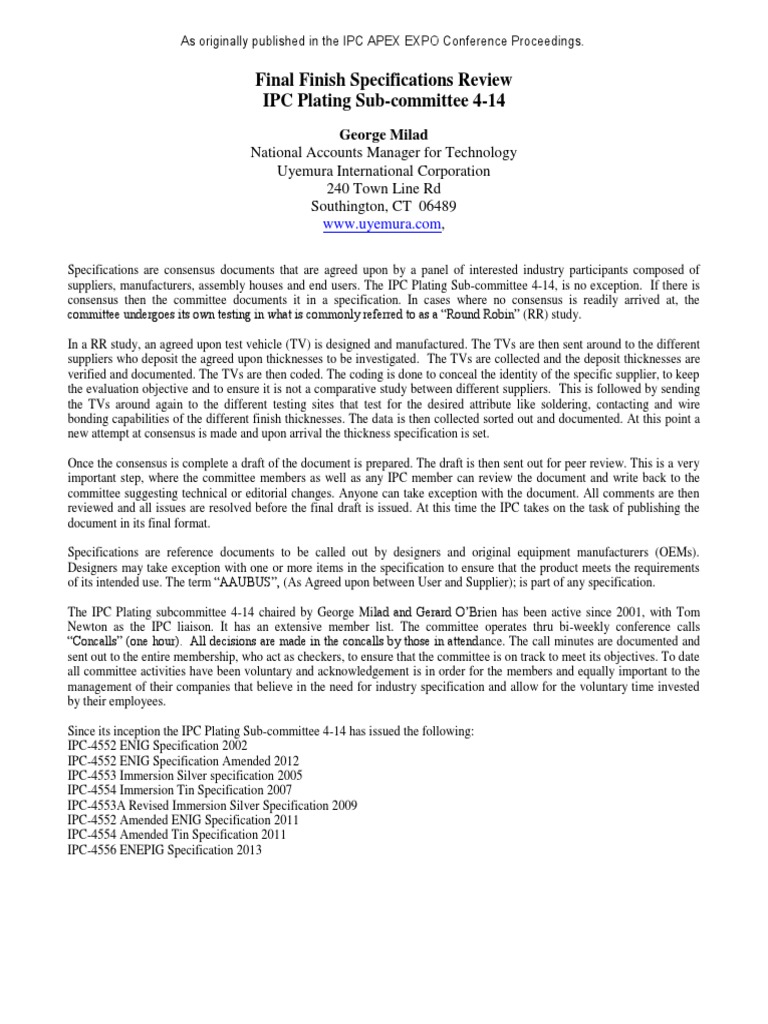 As originally published in the IPC APEX EXPO Conference Proceedings.

Final Finish Specifications Review
IPC Plating Sub-committee 4-14

George Milad
National Accounts Manager for Technology
Uyemura International Corporation
240 Town Line Rd
Southington, CT 06489
www.uyemura.com,

Specifications are consensus documents that are agreed upon by a panel of interested industry participants composed of suppliers, manufacturers, assembly houses and end users. The IPC Plating Sub-committee 4-14, is no exception. If there is consensus then the committee documents it in a specification. In cases where no consensus is readily arrived at, the committee undergoes its own testing in what is commonly referred to as a "Round Robin" (RR) study.

In a RR study, an agreed upon test vehicle (TV) is designed and manufactured. The TVs are then sent around to the different suppliers who deposit the agreed upon thicknesses to be investigated. The TVs are collected and the deposit thicknesses are verified and documented. The TVs are then coded. The coding is done to conceal the identity of the specific supplier, to keep the evaluation objective and to ensure it is not a comparative study between different suppliers. This is followed by sending the TVs around again to the different testing sites that test for the desired attribute like soldering, contacting and wire bonding capabilities of the different finish thicknesses. The data is then collected sorted out and documented. At this point a new attempt at consensus is made and upon arrival the thickness specification is set.

Once the consensus is complete a draft of the document is prepared. The draft is then sent out for peer review. This is a very important step, where the committee members as well as any IPC member can review the document and write back to the committee suggesting technical or editorial changes. Anyone can take exception with the document. All comments are then reviewed and all issues are resolved before the final draft is issued. At this time the IPC takes on the task of publishing the document in its final format.

Specifications are reference documents to be called out by designers and original equipment manufacturers (OEMs). Designers may take exception with one or more items in the specification to ensure that the product meets the requirements of its intended use. The term "AAUBUS", (As Agreed upon between User and Supplier); is part of any specification.

The IPC Plating subcommittee 4-14 chaired by George Milad and Gerard O'Brien has been active since 2001, with Tom Newton as the IPC liaison. It has an extensive member list. The committee operates thru bi-weekly conference calls "Concalls" (one hour). All decisions are made in the concalls by those in attendance. The call minutes are documented and sent out to the entire membership, who act as checkers, to ensure that the committee is on track to meet its objectives. To date all committee activities have been voluntary and acknowledgement is in order for the members and equally important to the management of their companies that believe in the need for industry specification and allow for the voluntary time invested by their employees.

Since its inception the IPC Plating Sub-committee 4-14 has issued the following:
IPC-4552 ENIG Specification 2002
IPC-4552 ENIG Specification Amended 2012
IPC-4553 Immersion Silver specification 2005
IPC-4554 Immersion Tin Specification 2007
IPC-4553A Revised Immersion Silver Specification 2009
IPC-4552 Amended ENIG Specification 2011
IPC-4554 Amended Tin Specification 2011
IPC-4556 ENEPIG Specification 2013